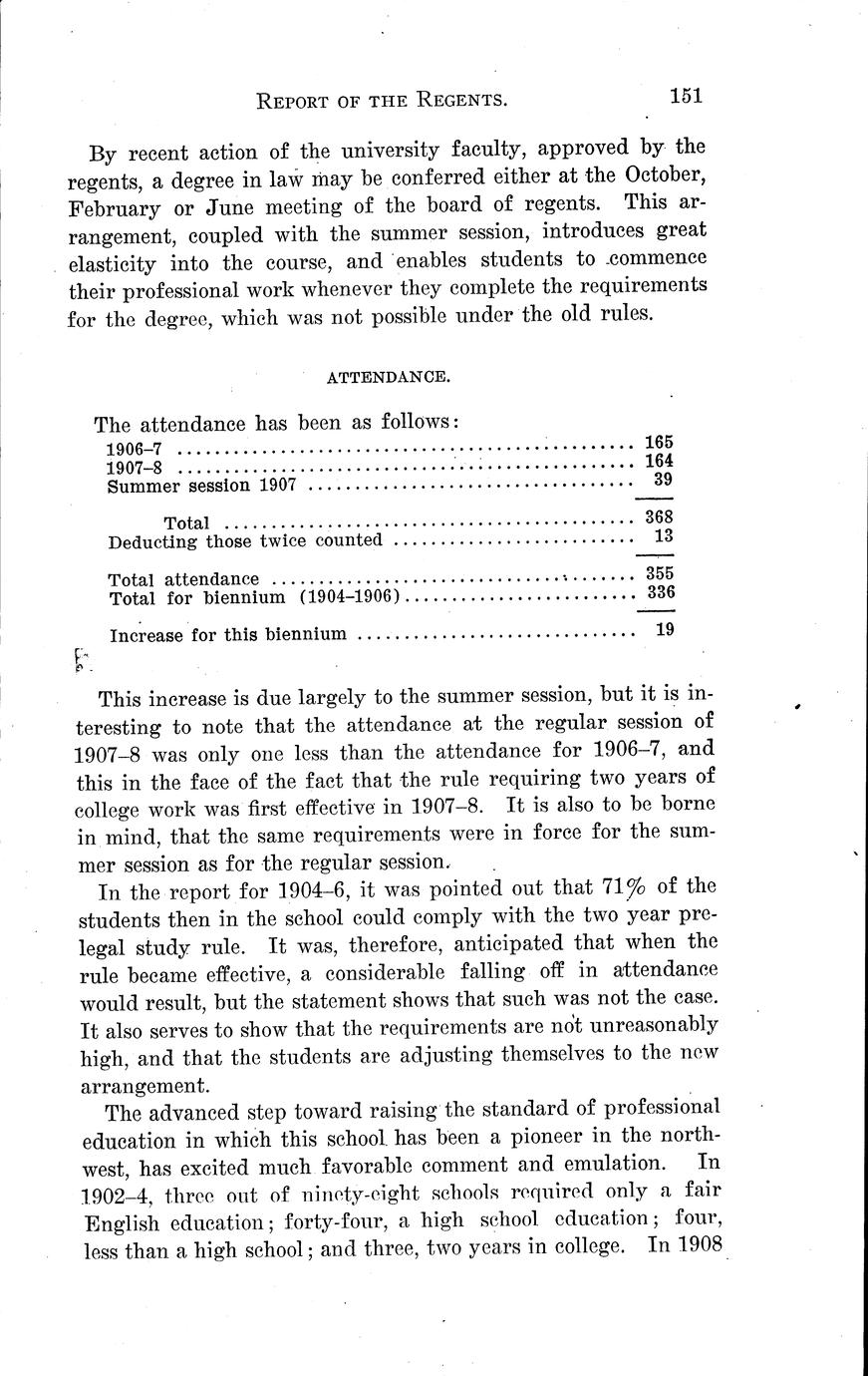 REPORT OF THE REGENTS. 151

By recent action of the university faculty, approved by the regents, a degree in law may be conferred either at the October, February or June meeting of the board of regents. This arrangement, coupled with the summer session, introduces great elasticity into the course, and enables students to commence their professional work whenever they complete the requirements for the degree, which was not possible under the old rules.

ATTENDANCE.

The attendance has been as follows:

| | |
|---|---|
| 1906–7 | 165 |
| 1907–8 | 164 |
| Summer session 1907 | 39 |
| Total | 368 |
| Deducting those twice counted | 13 |
| Total attendance | 355 |
| Total for biennium (1904–1906) | 336 |
| Increase for this biennium | 19 |

This increase is due largely to the summer session, but it is interesting to note that the attendance at the regular session of 1907–8 was only one less than the attendance for 1906–7, and this in the face of the fact that the rule requiring two years of college work was first effective in 1907–8. It is also to be borne in mind, that the same requirements were in force for the summer session as for the regular session.

In the report for 1904–6, it was pointed out that 71% of the students then in the school could comply with the two year prelegal study rule. It was, therefore, anticipated that when the rule became effective, a considerable falling off in attendance would result, but the statement shows that such was not the case. It also serves to show that the requirements are not unreasonably high, and that the students are adjusting themselves to the new arrangement.

The advanced step toward raising the standard of professional education in which this school has been a pioneer in the northwest, has excited much favorable comment and emulation. In 1902–4, three out of ninety-eight schools required only a fair English education; forty-four, a high school education; four, less than a high school; and three, two years in college. In 1908